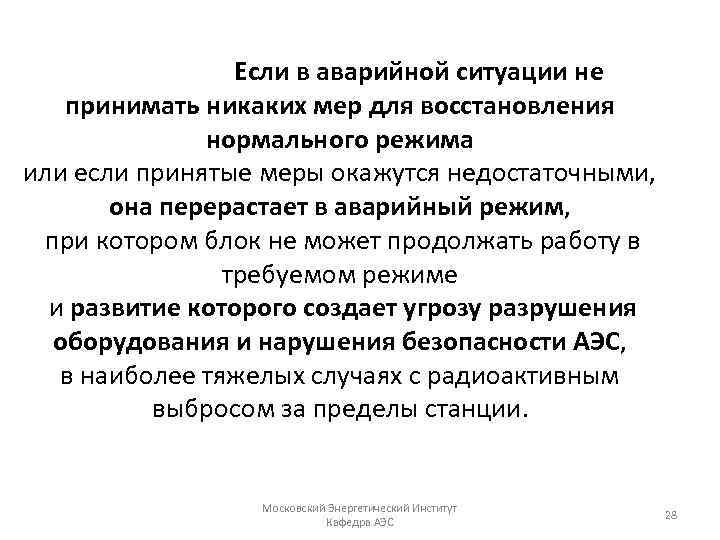 Если в аварийной ситуации не принимать никаких мер для восстановления нормального режима
или если принятые меры окажутся недостаточными,
она перерастает в аварийный режим,
при котором блок не может продолжать работу в требуемом режиме
и развитие которого создает угрозу разрушения оборудования и нарушения безопасности АЭС,
в наиболее тяжелых случаях с радиоактивным выбросом за пределы станции.

Московский Энергетический Институт
Кафедра АЭС

28